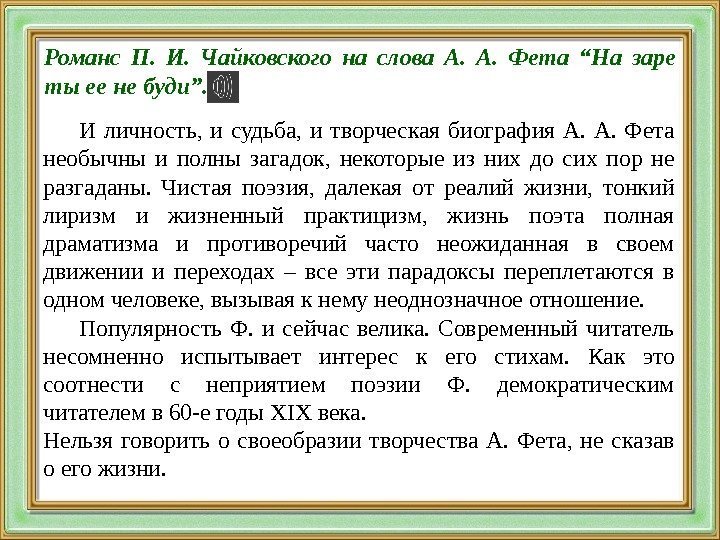 Романс П. И. Чайковского на слова А. А. Фета “На заре ты ее не буди”.

И личность, и судьба, и творческая биография А. А. Фета необычны и полны загадок, некоторые из них до сих пор не разгаданы. Чистая поэзия, далекая от реалий жизни, тонкий лиризм и жизненный практицизм, жизнь поэта полная драматизма и противоречий часто неожиданная в своем движении и переходах – все эти парадоксы переплетаются в одном человеке, вызывая к нему неоднозначное отношение.

Популярность Ф. и сейчас велика. Современный читатель несомненно испытывает интерес к его стихам. Как это соотнести с неприятием поэзии Ф. демократическим читателем в 60-е годы XIX века.

Нельзя говорить о своеобразии творчества А. Фета, не сказав о его жизни.